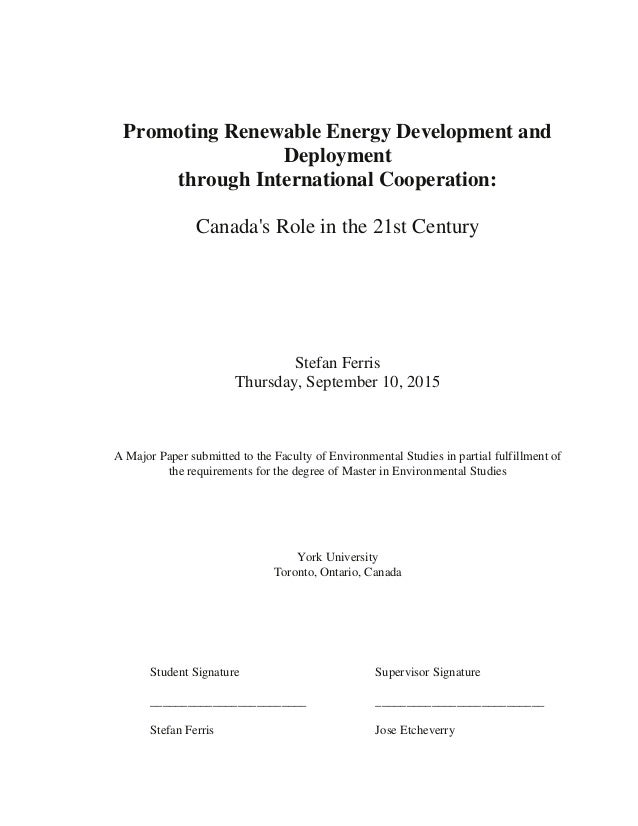 Promoting Renewable Energy Development and Deployment
through International Cooperation:

Canada's Role in the 21st Century

Stefan Ferris
Thursday, September 10, 2015

A Major Paper submitted to the Faculty of Environmental Studies in partial fulfillment of the requirements for the degree of Master in Environmental Studies

York University
Toronto, Ontario, Canada

Student Signature

________________________

Stefan Ferris

Supervisor Signature

__________________________

Jose Etcheverry